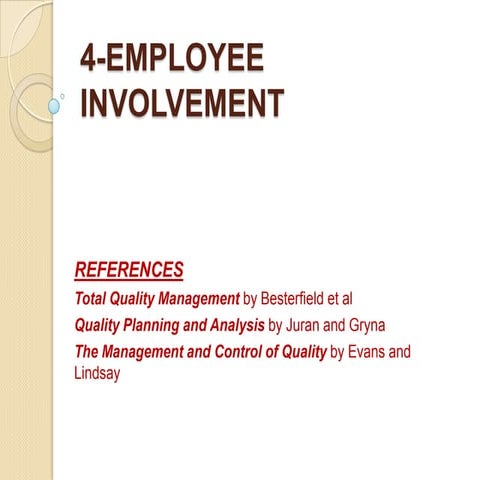 4-EMPLOYEE INVOLVEMENT

REFERENCES

Total Quality Management by Besterfield et al

Quality Planning and Analysis by Juran and Gryna

The Management and Control of Quality by Evans and Lindsay